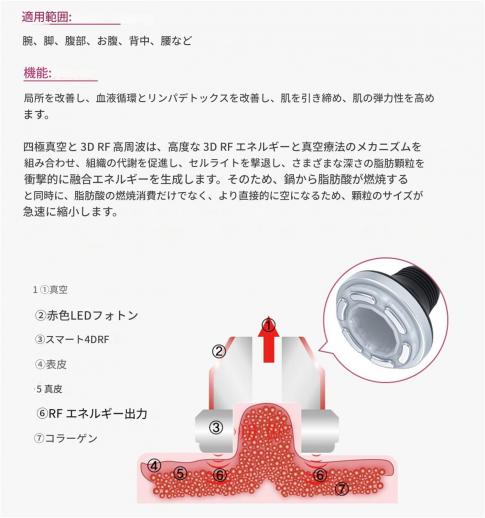 適用範囲:

腕、脚、腹部、お腹、背中、腰など

機能:

局所を改善し、血液循環とリンパデトックスを改善し、肌を引き締め、肌の弾力性を高めます。

四極真空と 3D RF 高周波は、高度な 3D RF エネルギーと真空療法のメカニズムを組み合わせ、組織の代謝を促進し、セルライトを撃退し、さまざまな深さの脂肪顆粒を衝撃的に融合エネルギーを生成します。そのため、鍋から脂肪酸が燃焼すると同時に、脂肪酸の燃焼消費だけでなく、より直接的に空になるため、顆粒のサイズが急速に縮小します。

1 ①真空

②赤色LEDフォトン

③スマート4DRF

④表皮

5 真皮

⑥RF エネルギー出力

⑦コラーゲン

①

②

③

④

⑤

⑥

⑥

⑦